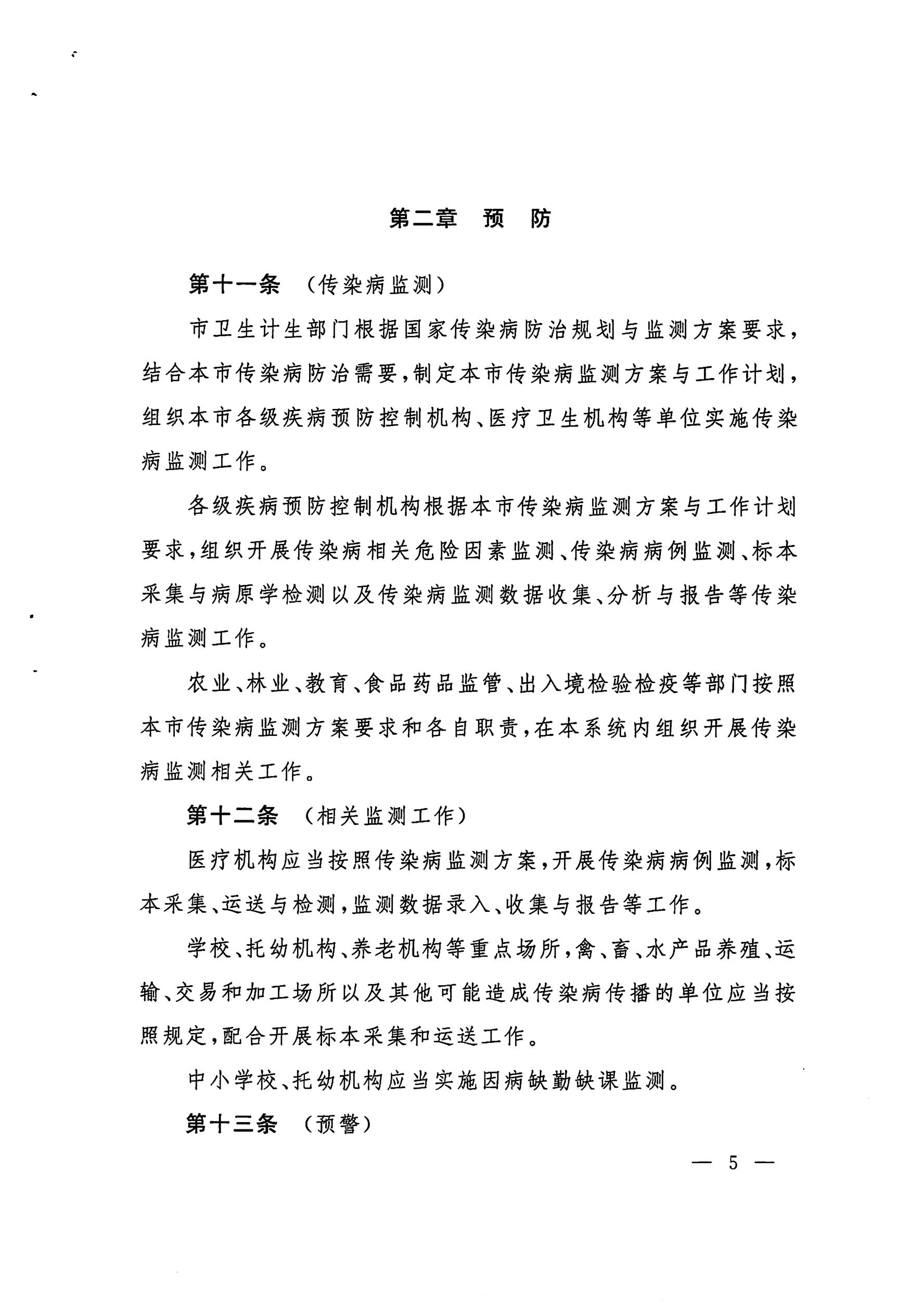 第二章　预　防

第十一条　（传染病监测）

市卫生计生部门根据国家传染病防治规划与监测方案要求，结合本市传染病防治需要，制定本市传染病监测方案与工作计划，组织本市各级疾病预防控制机构、医疗卫生机构等单位实施传染病监测工作。

各级疾病预防控制机构根据本市传染病监测方案与工作计划要求，组织开展传染病相关危险因素监测、传染病病例监测、标本采集与病原学检测以及传染病监测数据收集、分析与报告等传染病监测工作。

农业、林业、教育、食品药品监管、出入境检验检疫等部门按照本市传染病监测方案要求和各自职责，在本系统内组织开展传染病监测相关工作。

第十二条　（相关监测工作）

医疗机构应当按照传染病监测方案，开展传染病病例监测，标本采集、运送与检测，监测数据录入、收集与报告等工作。

学校、托幼机构、养老机构等重点场所，禽、畜、水产品养殖、运输、交易和加工场所以及其他可能造成传染病传播的单位应当按照规定，配合开展标本采集和运送工作。

中小学校、托幼机构应当实施因病缺勤缺课监测。

第十三条　（预警）

— 5 —